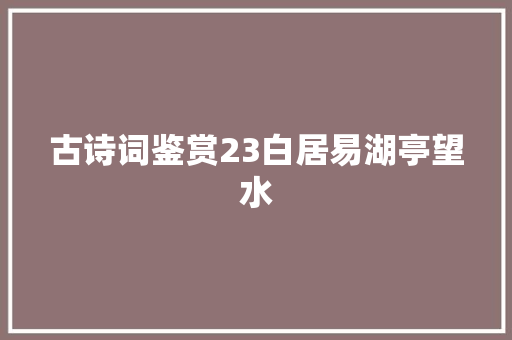 古诗词鉴赏23白居易湖亭望水